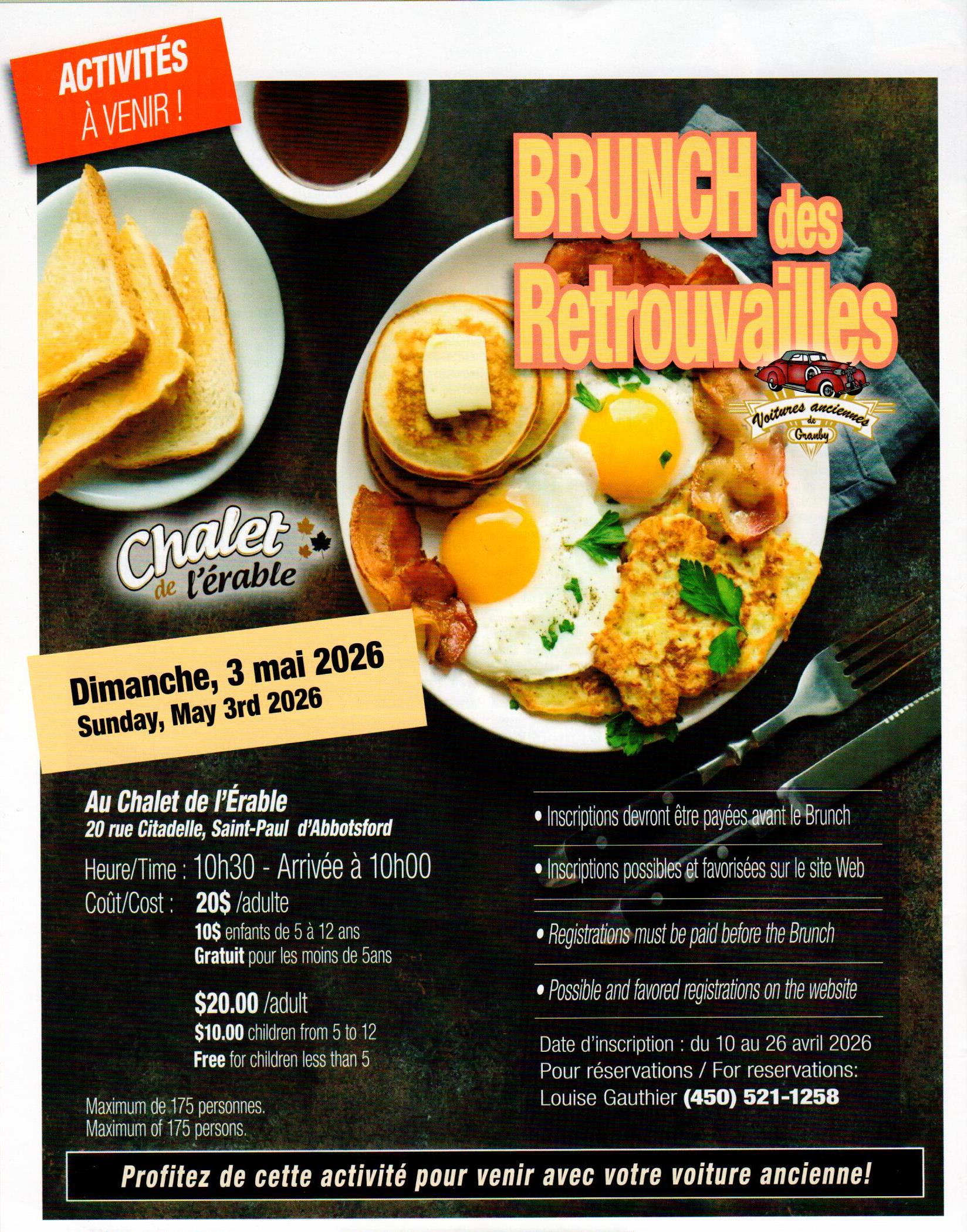 ACTIVITÉS
À VENIR !

BRUNCH des Retrouvailles

Voitures anciennes de Granby

Chalet de l'érable

Dimanche, 3 mai 2026
Sunday, May 3rd 2026

Au Chalet de l'Érable
20 rue Citadelle, Saint-Paul d'Abbotsford

Heure/Time : 10h30 - Arrivée à 10h00
Coût/Cost : 20$ /adulte
10$ enfants de 5 à 12 ans
Gratuit pour les moins de 5ans

$20.00 /adult
$10.00 children from 5 to 12
Free for children less than 5

Maximum de 175 personnes.
Maximum of 175 persons.

• Inscriptions devront être payées avant le Brunch

• Inscriptions possibles et favorisées sur le site Web

• Registrations must be paid before the Brunch

• Possible and favored registrations on the website

Date d'inscription : du 10 au 26 avril 2026
Pour réservations / For reservations:
Louise Gauthier (450) 521-1258

Profitez de cette activité pour venir avec votre voiture ancienne!